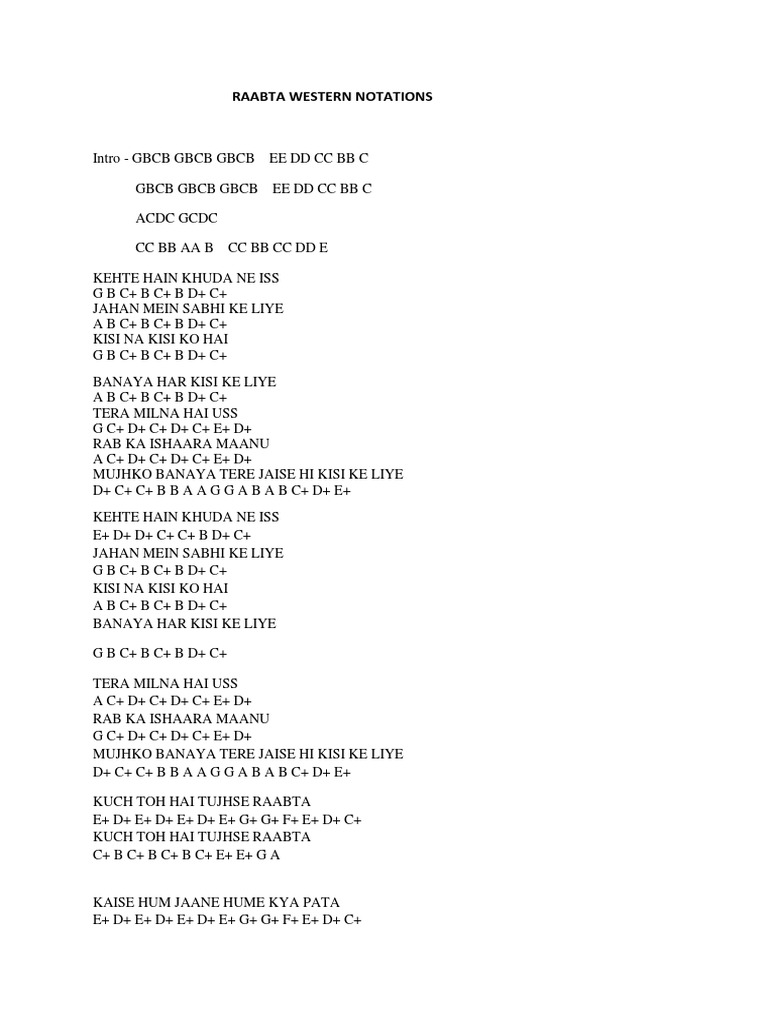 RAABTA WESTERN NOTATIONS

Intro - GBCB GBCB GBCB EE DD CC BB C

GBCB GBCB GBCB EE DD CC BB C

ACDC GCDC

CC BB AA B CC BB CC DD E

KEHTE HAIN KHUDA NE ISS
G B C+ B C+ B D+ C+
JAHAN MEIN SABHI KE LIYE
A B C+ B C+ B D+ C+
KISI NA KISI KO HAI
G B C+ B C+ B D+ C+

BANAYA HAR KISI KE LIYE
A B C+ B C+ B D+ C+
TERA MILNA HAI USS
G C+ D+ C+ D+ C+ E+ D+
RAB KA ISHAARA MAANU
A C+ D+ C+ D+ C+ E+ D+
MUJHKO BANAYA TERE JAISE HI KISI KE LIYE
D+ C+ C+ B B A A G G A B A B C+ D+ E+

KEHTE HAIN KHUDA NE ISS
E+ D+ D+ C+ C+ B D+ C+
JAHAN MEIN SABHI KE LIYE
G B C+ B C+ B D+ C+
KISI NA KISI KO HAI
A B C+ B C+ B D+ C+
BANAYA HAR KISI KE LIYE

G B C+ B C+ B D+ C+

TERA MILNA HAI USS
A C+ D+ C+ D+ C+ E+ D+
RAB KA ISHAARA MAANU
G C+ D+ C+ D+ C+ E+ D+
MUJHKO BANAYA TERE JAISE HI KISI KE LIYE
D+ C+ C+ B B A A G G A B A B C+ D+ E+

KUCH TOH HAI TUJHSE RAABTA
E+ D+ E+ D+ E+ D+ E+ G+ G+ F+ E+ D+ C+
KUCH TOH HAI TUJHSE RAABTA
C+ B C+ B C+ B C+ E+ E+ G A

KAISE HUM JAANE HUME KYA PATA
E+ D+ E+ D+ E+ D+ E+ G+ G+ F+ E+ D+ C+